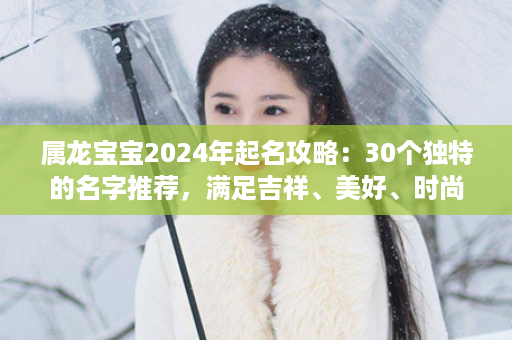 属龙宝宝2024年起名攻略：30个独特的名字推荐，满足吉祥、美好、时尚